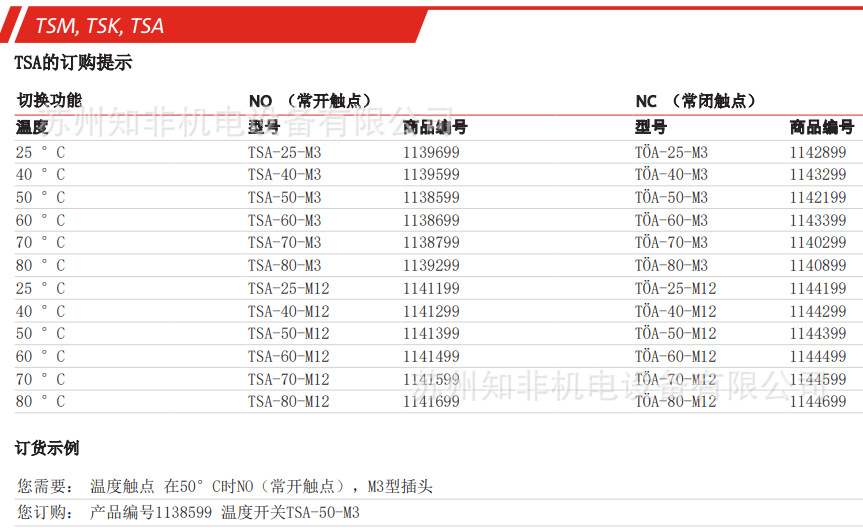 TSM, TSK, TSA

TSA的订购提示

| 切换功能 | NO （常开触点） | | NC （常闭触点） | |
|---|---|---|---|---|
| 温度 | 型号 | 商品编号 | 型号 | 商品编号 |
| 25 ° C | TSA-25-M3 | 1139699 | TÖA-25-M3 | 1142899 |
| 40 ° C | TSA-40-M3 | 1139599 | TÖA-40-M3 | 1143299 |
| 50 ° C | TSA-50-M3 | 1138599 | TÖA-50-M3 | 1142199 |
| 60 ° C | TSA-60-M3 | 1138699 | TÖA-60-M3 | 1143399 |
| 70 ° C | TSA-70-M3 | 1138799 | TÖA-70-M3 | 1140299 |
| 80 ° C | TSA-80-M3 | 1139299 | TÖA-80-M3 | 1140899 |
| 25 ° C | TSA-25-M12 | 1141199 | TÖA-25-M12 | 1144199 |
| 40 ° C | TSA-40-M12 | 1141299 | TÖA-40-M12 | 1144299 |
| 50 ° C | TSA-50-M12 | 1141399 | TÖA-50-M12 | 1144399 |
| 60 ° C | TSA-60-M12 | 1141499 | TÖA-60-M12 | 1144499 |
| 70 ° C | TSA-70-M12 | 1141599 | TÖA-70-M12 | 1144599 |
| 80 ° C | TSA-80-M12 | 1141699 | TÖA-80-M12 | 1144699 |

订货示例

您需要： 温度触点 在50° C时NO（常开触点），M3型插头

您订购： 产品编号1138599 温度开关TSA-50-M3

苏州知非机电设备有限公司